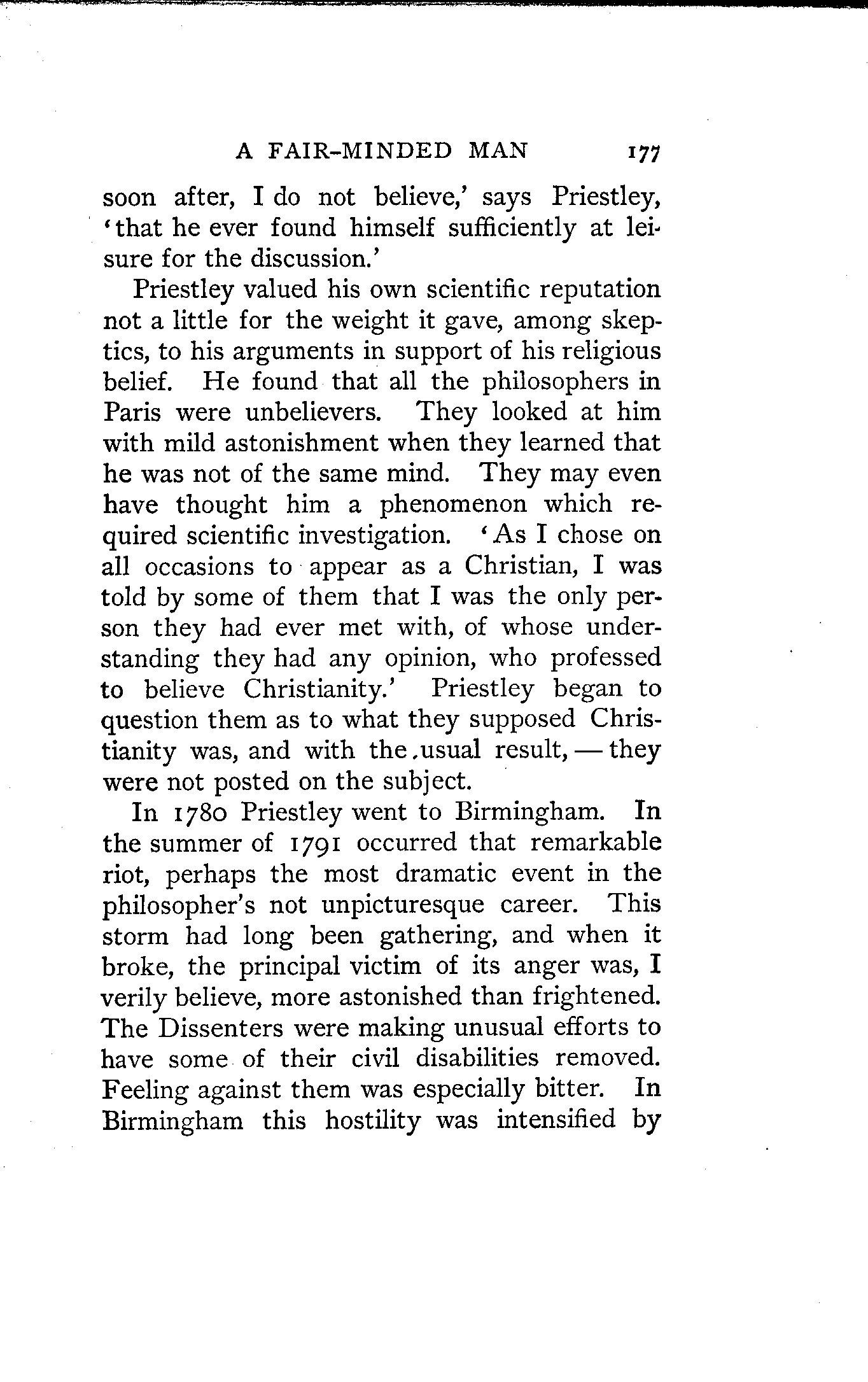 A FAIR-MINDED MAN 177

soon after, I do not believe,' says Priestley, 'that he ever found himself sufficiently at leisure for the discussion.'

Priestley valued his own scientific reputation not a little for the weight it gave, among skeptics, to his arguments in support of his religious belief. He found that all the philosophers in Paris were unbelievers. They looked at him with mild astonishment when they learned that he was not of the same mind. They may even have thought him a phenomenon which required scientific investigation. 'As I chose on all occasions to appear as a Christian, I was told by some of them that I was the only person they had ever met with, of whose understanding they had any opinion, who professed to believe Christianity.' Priestley began to question them as to what they supposed Christianity was, and with the usual result, — they were not posted on the subject.

In 1780 Priestley went to Birmingham. In the summer of 1791 occurred that remarkable riot, perhaps the most dramatic event in the philosopher's not unpicturesque career. This storm had long been gathering, and when it broke, the principal victim of its anger was, I verily believe, more astonished than frightened. The Dissenters were making unusual efforts to have some of their civil disabilities removed. Feeling against them was especially bitter. In Birmingham this hostility was intensified by